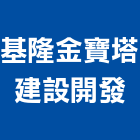 基隆金寶塔
建設開發